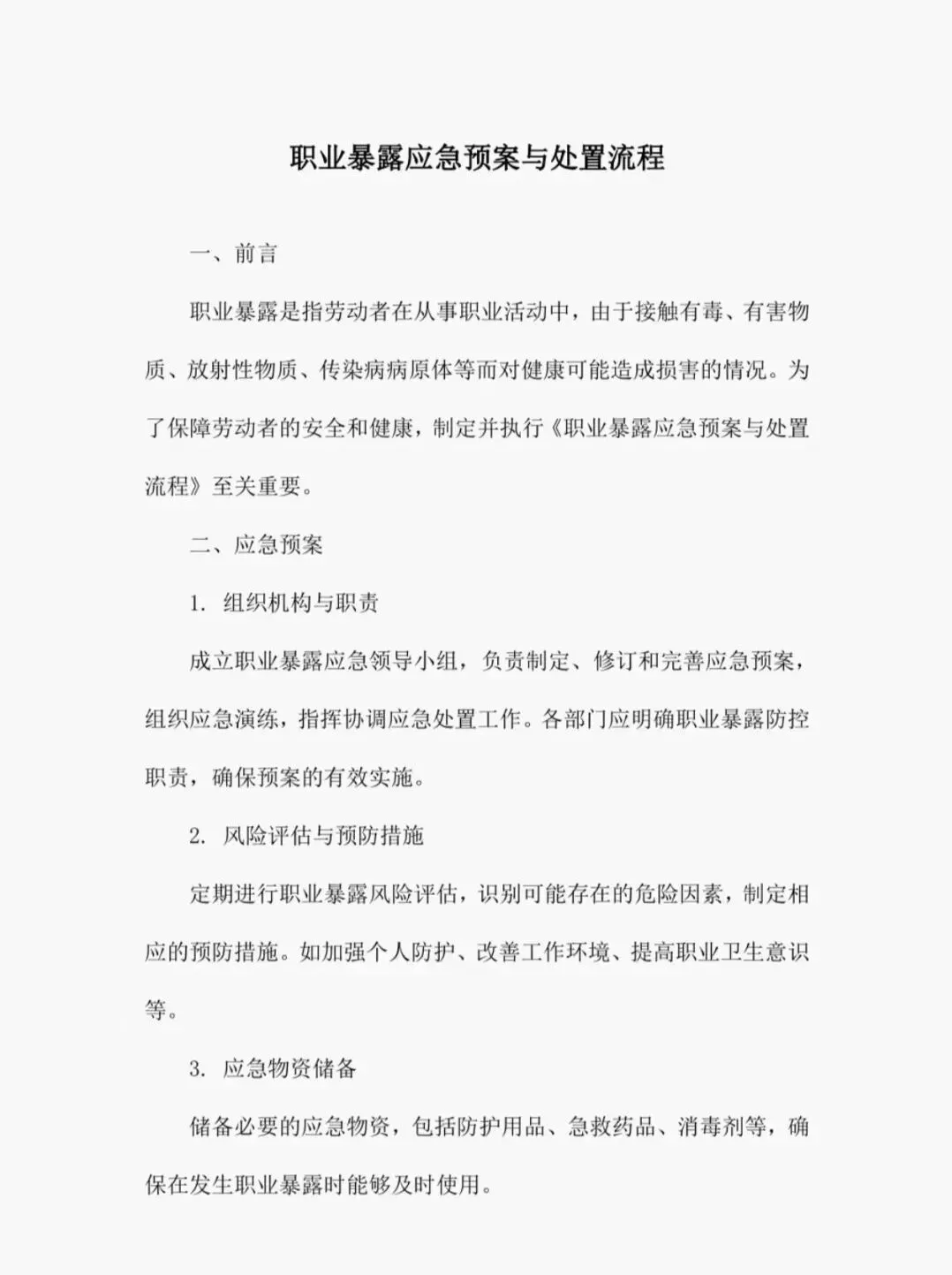 职业暴露应急预案与处置流程

一、前言

职业暴露是指劳动者在从事职业活动中，由于接触有毒、有害物质、放射性物质、传染病病原体等而对健康可能造成损害的情况。为了保障劳动者的安全和健康，制定并执行《职业暴露应急预案与处置流程》至关重要。

二、应急预案

1. 组织机构与职责

成立职业暴露应急领导小组，负责制定、修订和完善应急预案，组织应急演练，指挥协调应急处置工作。各部门应明确职业暴露防控职责，确保预案的有效实施。

2. 风险评估与预防措施

定期进行职业暴露风险评估，识别可能存在的危险因素，制定相应的预防措施。如加强个人防护、改善工作环境、提高职业卫生意识等。

3. 应急物资储备

储备必要的应急物资，包括防护用品、急救药品、消毒剂等，确保在发生职业暴露时能够及时使用。